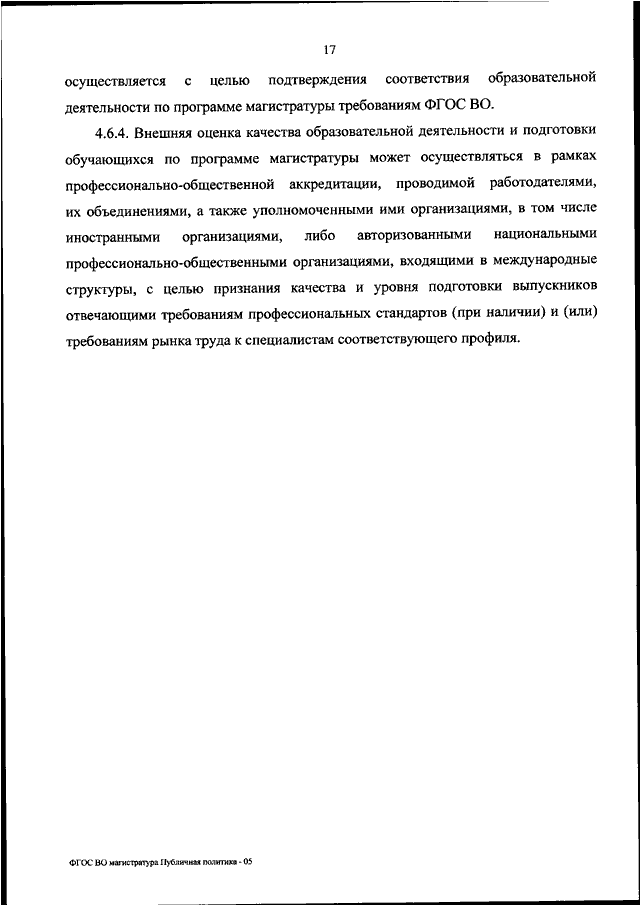 17

осуществляется с целью подтверждения соответствия образовательной деятельности по программе магистратуры требованиям ФГОС ВО.

4.6.4. Внешняя оценка качества образовательной деятельности и подготовки обучающихся по программе магистратуры может осуществляться в рамках профессионально-общественной аккредитации, проводимой работодателями, их объединениями, а также уполномоченными ими организациями, в том числе иностранными организациями, либо авторизованными национальными профессионально-общественными организациями, входящими в международные структуры, с целью признания качества и уровня подготовки выпускников отвечающими требованиям профессиональных стандартов (при наличии) и (или) требованиям рынка труда к специалистам соответствующего профиля.

ФГОС ВО магистратура Публичная политика - 05